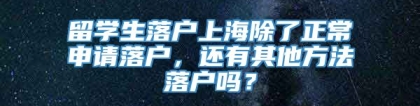 留学生落户上海除了正常申请落户，还有其他方法落户吗？